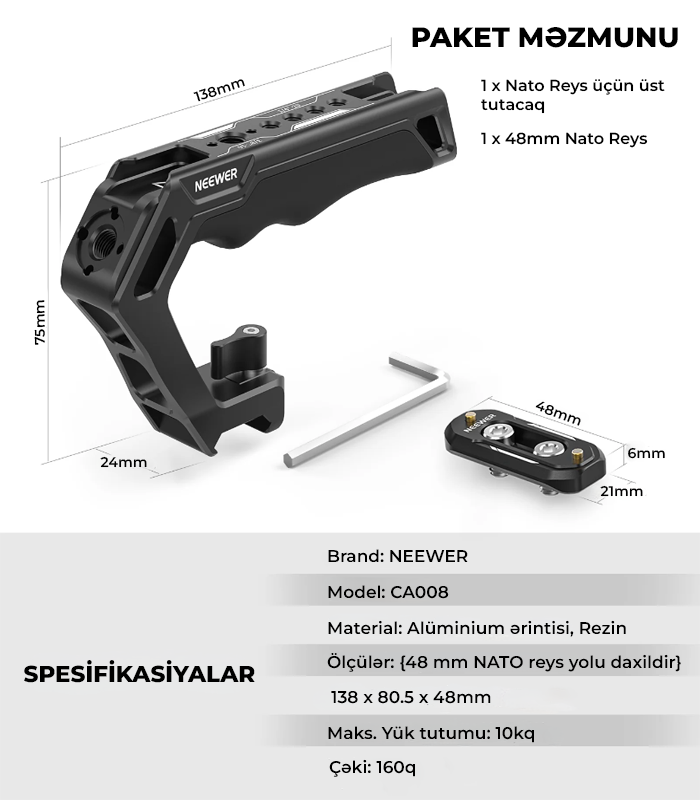 PAKET MƏZMUNU

1 x Nato Reys üçün üst tutacaq

1 x 48mm Nato Reys

138mm

NEEWER

75mm

24mm

48mm

6mm

21mm

SPESİFİKASİYALAR

Brand: NEEWER

Model: CA008

Material: Alüminium ərintisi, Rezin

Ölçülər: {48 mm NATO reys yolu daxildir}

138 x 80.5 x 48mm

Maks. Yük tutumu: 10kq

Çəki: 160q